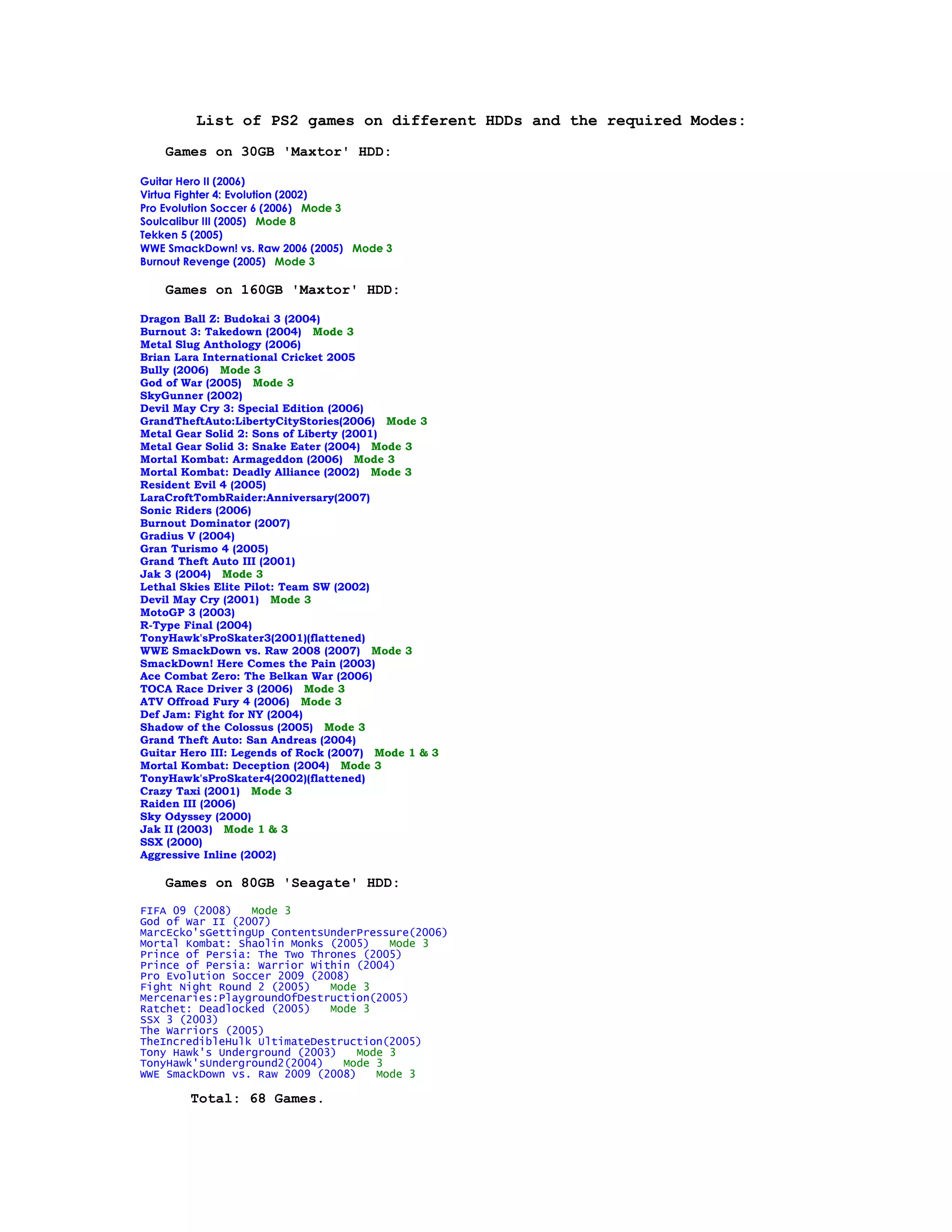 List of PS2 games on different HDDs and the required Modes:

Games on 30GB 'Maxtor' HDD:

Guitar Hero II (2006)
Virtua Fighter 4: Evolution (2002)
Pro Evolution Soccer 6 (2006) Mode 3
Soulcalibur III (2005) Mode 8
Tekken 5 (2005)
WWE SmackDown! vs. Raw 2006 (2005) Mode 3
Burnout Revenge (2005) Mode 3

Games on 160GB 'Maxtor' HDD:

Dragon Ball Z: Budokai 3 (2004)
Burnout 3: Takedown (2004) Mode 3
Metal Slug Anthology (2006)
Brian Lara International Cricket 2005
Bully (2006) Mode 3
God of War (2005) Mode 3
SkyGunner (2002)
Devil May Cry 3: Special Edition (2006)
GrandTheftAuto:LibertyCityStories(2006) Mode 3
Metal Gear Solid 2: Sons of Liberty (2001)
Metal Gear Solid 3: Snake Eater (2004) Mode 3
Mortal Kombat: Armageddon (2006) Mode 3
Mortal Kombat: Deadly Alliance (2002) Mode 3
Resident Evil 4 (2005)
LaraCroftTombRaider:Anniversary(2007)
Sonic Riders (2006)
Burnout Dominator (2007)
Gradius V (2004)
Gran Turismo 4 (2005)
Grand Theft Auto III (2001)
Jak 3 (2004) Mode 3
Lethal Skies Elite Pilot: Team SW (2002)
Devil May Cry (2001) Mode 3
MotoGP 3 (2003)
R-Type Final (2004)
TonyHawk'sProSkater3(2001)(flattened)
WWE SmackDown vs. Raw 2008 (2007) Mode 3
SmackDown! Here Comes the Pain (2003)
Ace Combat Zero: The Belkan War (2006)
TOCA Race Driver 3 (2006) Mode 3
ATV Offroad Fury 4 (2006) Mode 3
Def Jam: Fight for NY (2004)
Shadow of the Colossus (2005) Mode 3
Grand Theft Auto: San Andreas (2004)
Guitar Hero III: Legends of Rock (2007) Mode 1 & 3
Mortal Kombat: Deception (2004) Mode 3
TonyHawk'sProSkater4(2002)(flattened)
Crazy Taxi (2001) Mode 3
Raiden III (2006)
Sky Odyssey (2000)
Jak II (2003) Mode 1 & 3
SSX (2000)
Aggressive Inline (2002)

Games on 80GB 'Seagate' HDD:

FIFA 09 (2008) Mode 3
God of War II (2007)
MarcEcko'sGettingUp ContentsUnderPressure(2006)
Mortal Kombat: Shaolin Monks (2005) Mode 3
Prince of Persia: The Two Thrones (2005)
Prince of Persia: Warrior Within (2004)
Pro Evolution Soccer 2009 (2008)
Fight Night Round 2 (2005) Mode 3
Mercenaries:PlaygroundOfDestruction(2005)
Ratchet: Deadlocked (2005) Mode 3
SSX 3 (2003)
The Warriors (2005)
TheIncredibleHulk UltimateDestruction(2005)
Tony Hawk's Underground (2003) Mode 3
TonyHawk'sUnderground2(2004) Mode 3
WWE SmackDown vs. Raw 2009 (2008) Mode 3

Total: 68 Games.